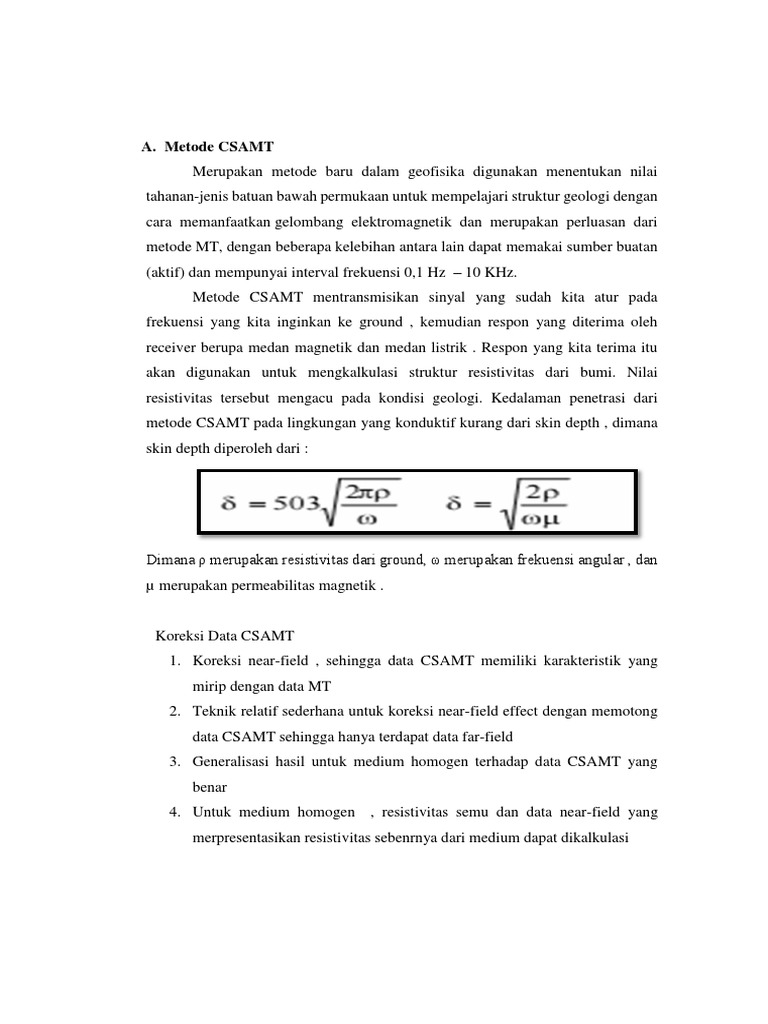 A. Metode CSAMT

Merupakan metode baru dalam geofisika digunakan menentukan nilai tahanan-jenis batuan bawah permukaan untuk mempelajari struktur geologi dengan cara memanfaatkan gelombang elektromagnetik dan merupakan perluasan dari metode MT, dengan beberapa kelebihan antara lain dapat memakai sumber buatan (aktif) dan mempunyai interval frekuensi 0,1 Hz – 10 KHz.

Metode CSAMT mentransmisikan sinyal yang sudah kita atur pada frekuensi yang kita inginkan ke ground , kemudian respon yang diterima oleh receiver berupa medan magnetik dan medan listrik . Respon yang kita terima itu akan digunakan untuk mengkalkulasi struktur resistivitas dari bumi. Nilai resistivitas tersebut mengacu pada kondisi geologi. Kedalaman penetrasi dari metode CSAMT pada lingkungan yang konduktif kurang dari skin depth , dimana skin depth diperoleh dari :

$\delta = 503\sqrt{\frac{2\pi\rho}{\omega}}$ $\delta = \sqrt{\frac{2\rho}{\omega\mu}}$

Dimana ρ merupakan resistivitas dari ground, ω merupakan frekuensi angular , dan μ merupakan permeabilitas magnetik .

Koreksi Data CSAMT
1. Koreksi near-field , sehingga data CSAMT memiliki karakteristik yang mirip dengan data MT
2. Teknik relatif sederhana untuk koreksi near-field effect dengan memotong data CSAMT sehingga hanya terdapat data far-field
3. Generalisasi hasil untuk medium homogen terhadap data CSAMT yang benar
4. Untuk medium homogen , resistivitas semu dan data near-field yang merpresentasikan resistivitas sebenrnya dari medium dapat dikalkulasi